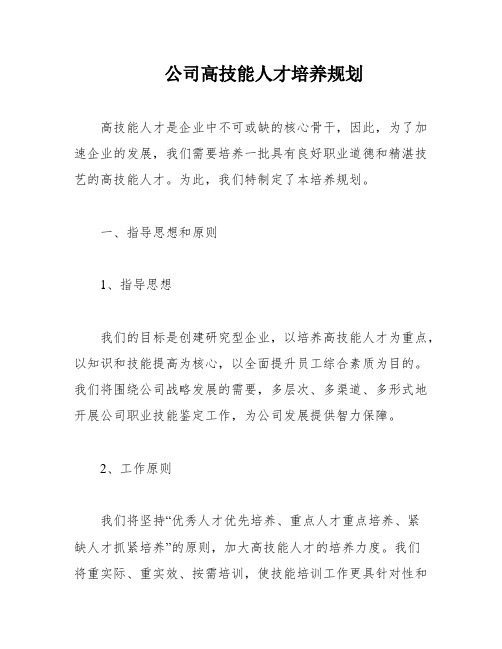 公司高技能人才培养规划

高技能人才是企业中不可或缺的核心骨干，因此，为了加速企业的发展，我们需要培养一批具有良好职业道德和精湛技艺的高技能人才。为此，我们特制定了本培养规划。

一、指导思想和原则

1、指导思想

我们的目标是创建研究型企业，以培养高技能人才为重点，以知识和技能提高为核心，以全面提升员工综合素质为目的。我们将围绕公司战略发展的需要，多层次、多渠道、多形式地开展公司职业技能鉴定工作，为公司发展提供智力保障。

2、工作原则

我们将坚持“优秀人才优先培养、重点人才重点培养、紧缺人才抓紧培养”的原则，加大高技能人才的培养力度。我们将重实际、重实效、按需培训，使技能培训工作更具针对性和